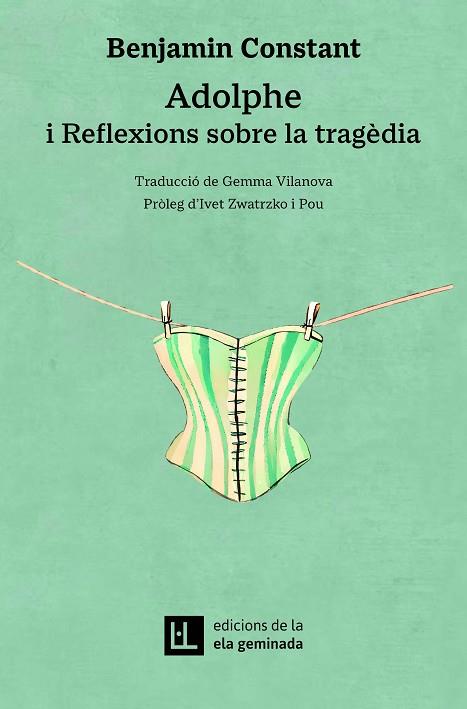 Benjamin Constant

Adolphe
i Reflexions sobre la tragèdia

Traducció de Gemma Vilanova
Pròleg d'Ivet Zwatrzko i Pou

L·L

edicions de la
ela geminada